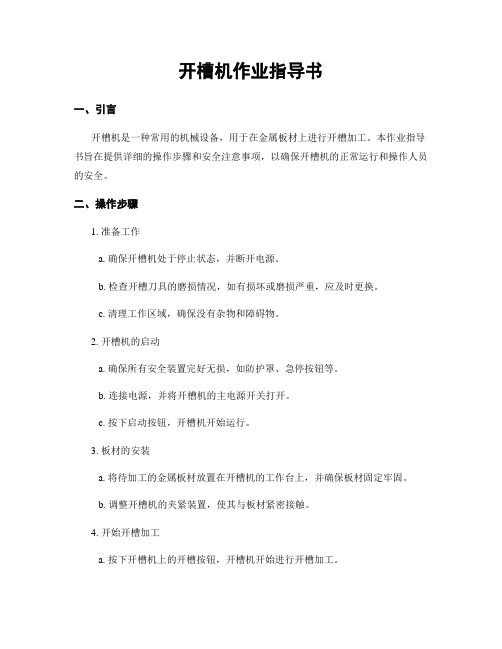 开槽机作业指导书

一、引言

开槽机是一种常用的机械设备，用于在金属板材上进行开槽加工。本作业指导书旨在提供详细的操作步骤和安全注意事项，以确保开槽机的正常运行和操作人员的安全。

二、操作步骤

1. 准备工作

a. 确保开槽机处于停止状态，并断开电源。

b. 检查开槽刀具的磨损情况，如有损坏或磨损严重，应及时更换。

c. 清理工作区域，确保没有杂物和障碍物。

2. 开槽机的启动

a. 确保所有安全装置完好无损，如防护罩、急停按钮等。

b. 连接电源，并将开槽机的主电源开关打开。

c. 按下启动按钮，开槽机开始运行。

3. 板材的安装

a. 将待加工的金属板材放置在开槽机的工作台上，并确保板材固定牢固。

b. 调整开槽机的夹紧装置，使其与板材紧密接触。

4. 开始开槽加工

a. 按下开槽机上的开槽按钮，开槽机开始进行开槽加工。